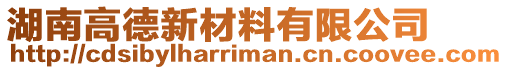 湖南高德新材料有限公司
http://cdsibylharriman.cn.coovee.com